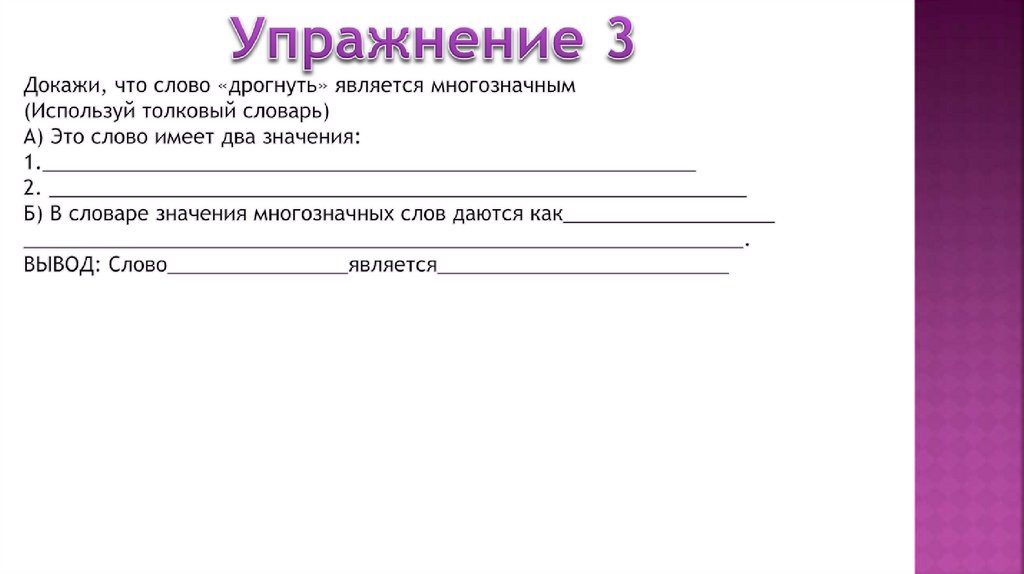 Упражнение 3

Докажи, что слово «дрогнуть» является многозначным
(Используй толковый словарь)
А) Это слово имеет два значения:
1.____
2. ____
Б) В словаре значения многозначных слов даются как____
____.
ВЫВОД: Слово____является____